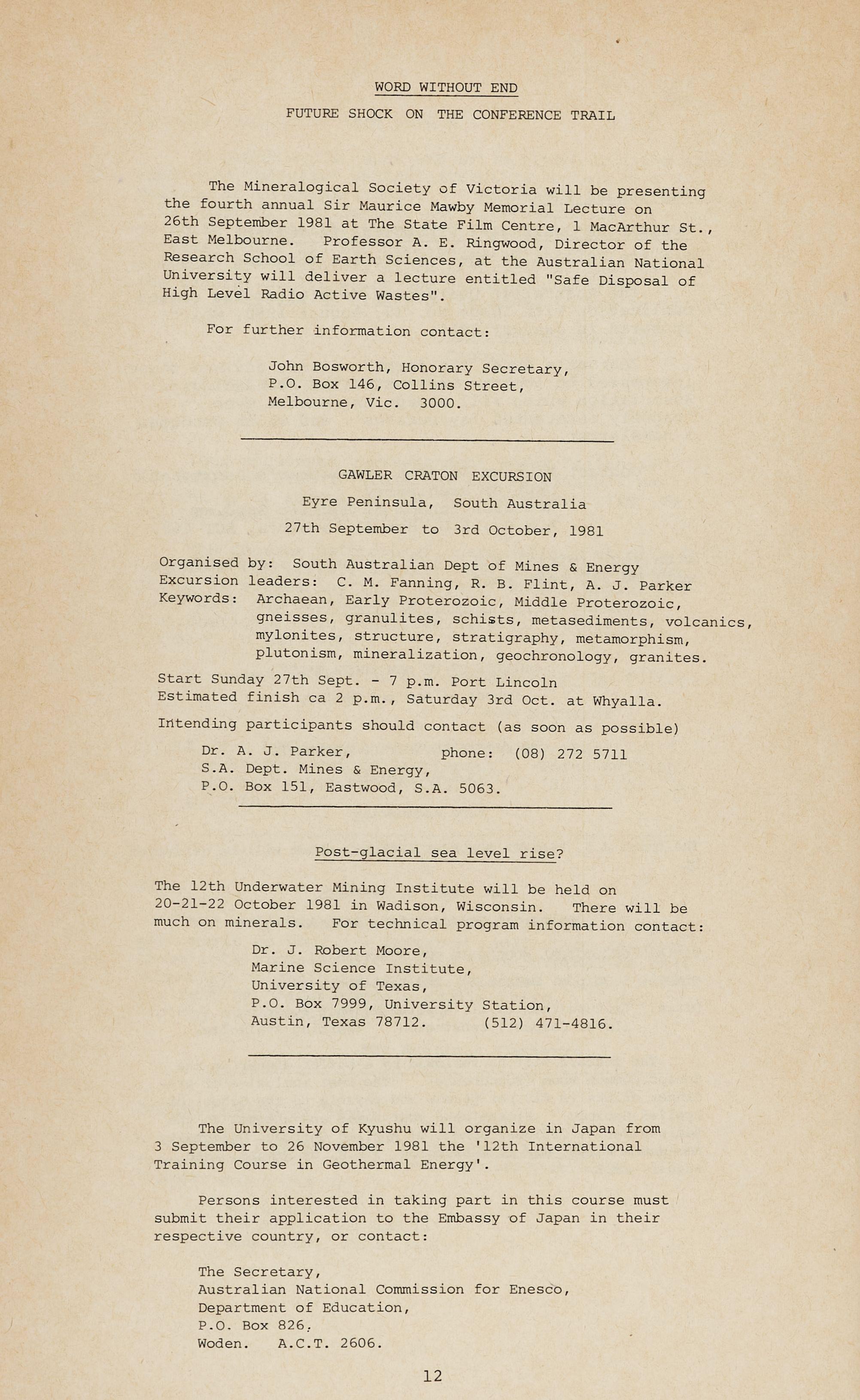 WORD WITHOUT END

FUTURE SHOCK ON THE CONFERENCE TRAIL

The Mineralogical Society of Victoria will be presenting the fourth annual Sir Maurice Mawby Memorial Lecture on 26th September 1981 at The State Film Centre, 1 MacArthur St., East Melbourne. Professor A. E. Ringwood, Director of the Research School of Earth Sciences, at the Australian National University will deliver a lecture entitled "Safe Disposal of High Level Radio Active Wastes".

For further information contact:

John Bosworth, Honorary Secretary,
P.O. Box 146, Collins Street,
Melbourne, Vic. 3000.

GAWLER CRATON EXCURSION

Eyre Peninsula, South Australia

27th September to 3rd October, 1981

Organised by: South Australian Dept of Mines & Energy
Excursion leaders: C. M. Fanning, R. B. Flint, A. J. Parker
Keywords: Archaean, Early Proterozoic, Middle Proterozoic, gneisses, granulites, schists, metasediments, volcanics, mylonites, structure, stratigraphy, metamorphism, plutonism, mineralization, geochronology, granites.

Start Sunday 27th Sept. - 7 p.m. Port Lincoln
Estimated finish ca 2 p.m., Saturday 3rd Oct. at Whyalla.

Intending participants should contact (as soon as possible)

Dr. A. J. Parker, phone: (08) 272 5711
S.A. Dept. Mines & Energy,
P.O. Box 151, Eastwood, S.A. 5063.

Post-glacial sea level rise?

The 12th Underwater Mining Institute will be held on 20-21-22 October 1981 in Wadison, Wisconsin. There will be much on minerals. For technical program information contact:

Dr. J. Robert Moore,
Marine Science Institute,
University of Texas,
P.O. Box 7999, University Station,
Austin, Texas 78712. (512) 471-4816.

The University of Kyushu will organize in Japan from 3 September to 26 November 1981 the '12th International Training Course in Geothermal Energy'.

Persons interested in taking part in this course must submit their application to the Embassy of Japan in their respective country, or contact:

The Secretary,
Australian National Commission for Enesco,
Department of Education,
P.O. Box 826,
Woden. A.C.T. 2606.

12